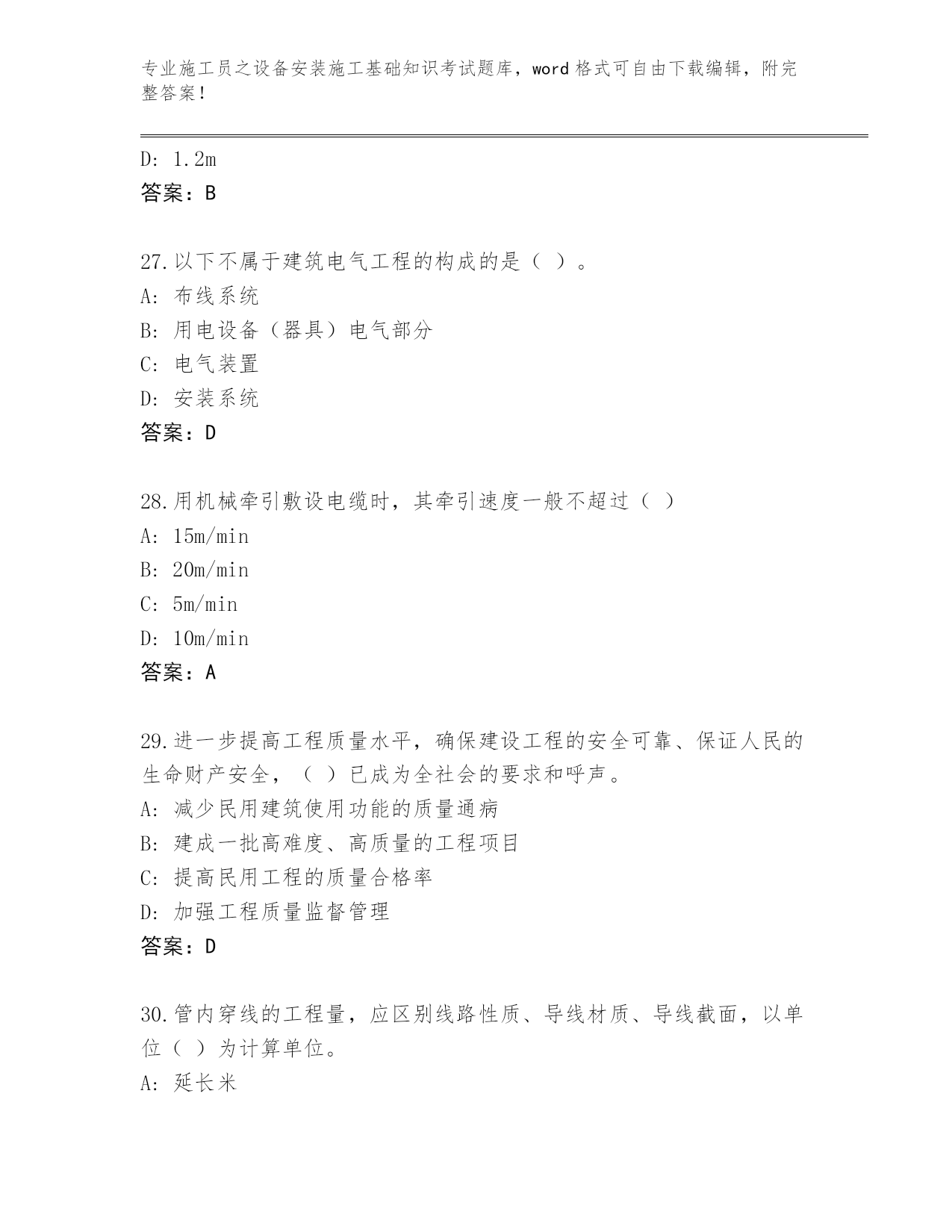 专业施工员之设备安装施工基础知识考试题库，word 格式可自由下载编辑，附完整答案！

D: 1.2m
答案：B

27.以下不属于建筑电气工程的构成的是（ ）。
A: 布线系统
B: 用电设备（器具）电气部分
C: 电气装置
D: 安装系统
答案：D

28.用机械牵引敷设电缆时，其牵引速度一般不超过（ ）
A: 15m/min
B: 20m/min
C: 5m/min
D: 10m/min
答案：A

29.进一步提高工程质量水平，确保建设工程的安全可靠、保证人民的生命财产安全，（ ）已成为全社会的要求和呼声。
A: 减少民用建筑使用功能的质量通病
B: 建成一批高难度、高质量的工程项目
C: 提高民用工程的质量合格率
D: 加强工程质量监督管理
答案：D

30.管内穿线的工程量，应区别线路性质、导线材质、导线截面，以单位（ ）为计算单位。
A: 延长米